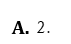 **A.** 2.